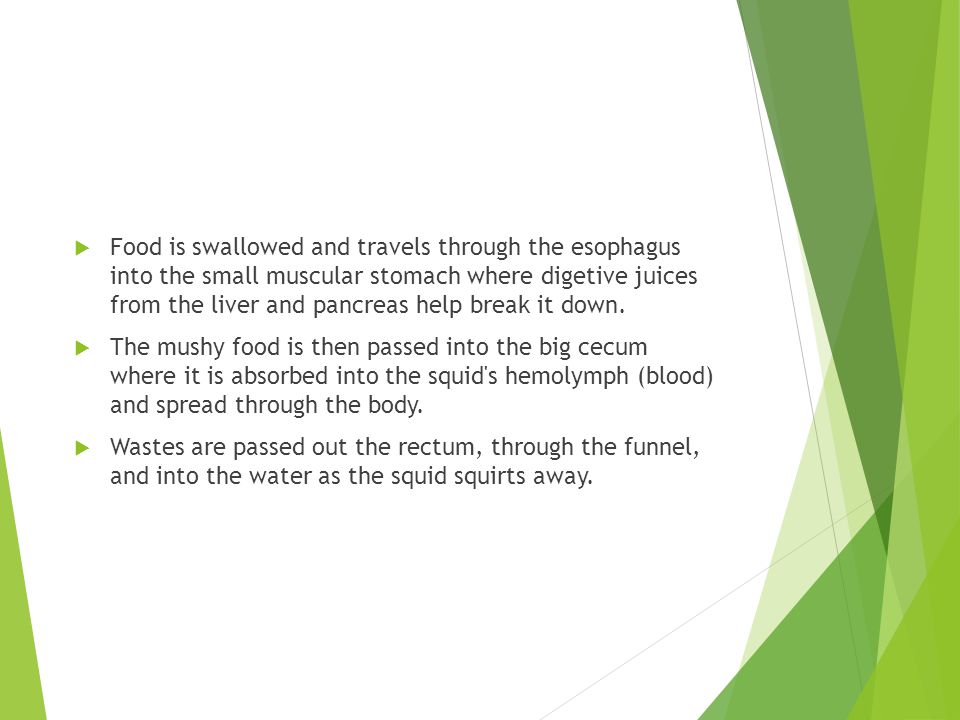 Food is swallowed and travels through the esophagus into the small muscular stomach where digetive juices from the liver and pancreas help break it down.

The mushy food is then passed into the big cecum where it is absorbed into the squid's hemolymph (blood) and spread through the body.

Wastes are passed out the rectum, through the funnel, and into the water as the squid squirts away.